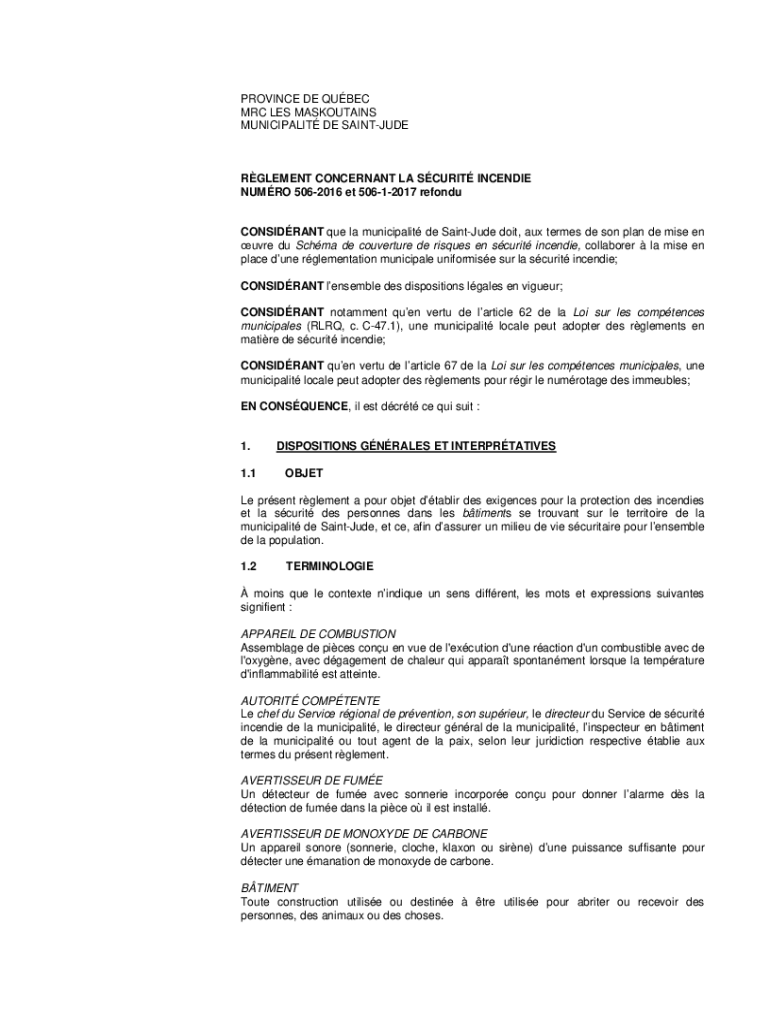 PROVINCE DE QUÉBEC
MRC LES MASKOUTAINS
MUNICIPALITÉ DE SAINT-JUDE

RÈGLEMENT CONCERNANT LA SÉCURITÉ INCENDIE
NUMÉRO 506-2016 et 506-1-2017 refondu

CONSIDÉRANT que la municipalité de Saint-Jude doit, aux termes de son plan de mise en œuvre du Schéma de couverture de risques en sécurité incendie, collaborer à la mise en place d'une réglementation municipale uniformisée sur la sécurité incendie;

CONSIDÉRANT l'ensemble des dispositions légales en vigueur;

CONSIDÉRANT notamment qu'en vertu de l'article 62 de la Loi sur les compétences municipales (RLRQ, c. C-47.1), une municipalité locale peut adopter des règlements en matière de sécurité incendie;

CONSIDÉRANT qu'en vertu de l'article 67 de la Loi sur les compétences municipales, une municipalité locale peut adopter des règlements pour régir le numérotage des immeubles;

EN CONSÉQUENCE, il est décrété ce qui suit :

1. DISPOSITIONS GÉNÉRALES ET INTERPRÉTATIVES

1.1 OBJET

Le présent règlement a pour objet d'établir des exigences pour la protection des incendies et la sécurité des personnes dans les bâtiments se trouvant sur le territoire de la municipalité de Saint-Jude, et ce, afin d'assurer un milieu de vie sécuritaire pour l'ensemble de la population.

1.2 TERMINOLOGIE

À moins que le contexte n'indique un sens différent, les mots et expressions suivantes signifient :

APPAREIL DE COMBUSTION
Assemblage de pièces conçu en vue de l'exécution d'une réaction d'un combustible avec de l'oxygène, avec dégagement de chaleur qui apparaît spontanément lorsque la température d'inflammabilité est atteinte.

AUTORITÉ COMPÉTENTE
Le chef du Service régional de prévention, son supérieur, le directeur du Service de sécurité incendie de la municipalité, le directeur général de la municipalité, l'inspecteur en bâtiment de la municipalité ou tout agent de la paix, selon leur juridiction respective établie aux termes du présent règlement.

AVERTISSEUR DE FUMÉE
Un détecteur de fumée avec sonnerie incorporée conçu pour donner l'alarme dès la détection de fumée dans la pièce où il est installé.

AVERTISSEUR DE MONOXYDE DE CARBONE
Un appareil sonore (sonnerie, cloche, klaxon ou sirène) d'une puissance suffisante pour détecter une émanation de monoxyde de carbone.

BÂTIMENT
Toute construction utilisée ou destinée à être utilisée pour abriter ou recevoir des personnes, des animaux ou des choses.